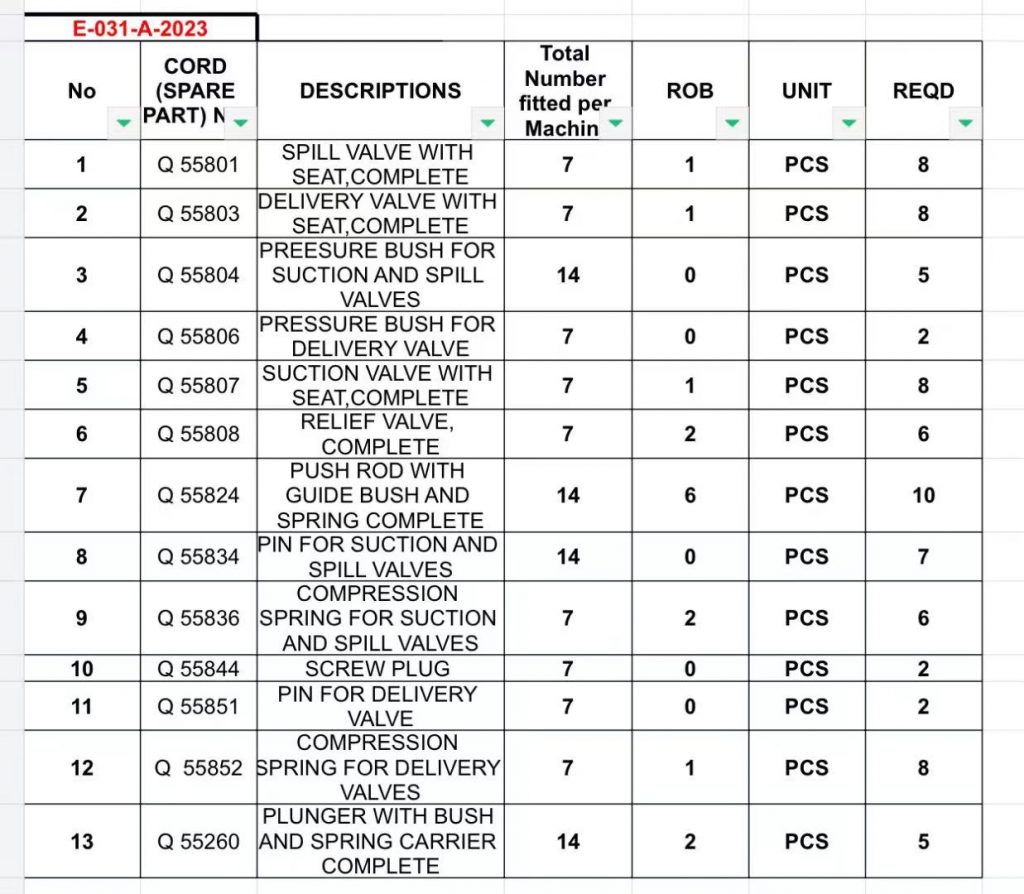 E-031-A-2023

| No | CORD (SPARE PART) N | DESCRIPTIONS | Total Number fitted per Machin | ROB | UNIT | REQD |
|---|---|---|---|---|---|---|
| 1 | Q 55801 | SPILL VALVE WITH SEAT,COMPLETE | 7 | 1 | PCS | 8 |
| 2 | Q 55803 | DELIVERY VALVE WITH SEAT,COMPLETE | 7 | 1 | PCS | 8 |
| 3 | Q 55804 | PREESURE BUSH FOR SUCTION AND SPILL VALVES | 14 | 0 | PCS | 5 |
| 4 | Q 55806 | PRESSURE BUSH FOR DELIVERY VALVE | 7 | 0 | PCS | 2 |
| 5 | Q 55807 | SUCTION VALVE WITH SEAT,COMPLETE | 7 | 1 | PCS | 8 |
| 6 | Q 55808 | RELIEF VALVE, COMPLETE | 7 | 2 | PCS | 6 |
| 7 | Q 55824 | PUSH ROD WITH GUIDE BUSH AND SPRING COMPLETE | 14 | 6 | PCS | 10 |
| 8 | Q 55834 | PIN FOR SUCTION AND SPILL VALVES | 14 | 0 | PCS | 7 |
| 9 | Q 55836 | COMPRESSION SPRING FOR SUCTION AND SPILL VALVES | 7 | 2 | PCS | 6 |
| 10 | Q 55844 | SCREW PLUG | 7 | 0 | PCS | 2 |
| 11 | Q 55851 | PIN FOR DELIVERY VALVE | 7 | 0 | PCS | 2 |
| 12 | Q 55852 | COMPRESSION SPRING FOR DELIVERY VALVES | 7 | 1 | PCS | 8 |
| 13 | Q 55260 | PLUNGER WITH BUSH AND SPRING CARRIER COMPLETE | 14 | 2 | PCS | 5 |